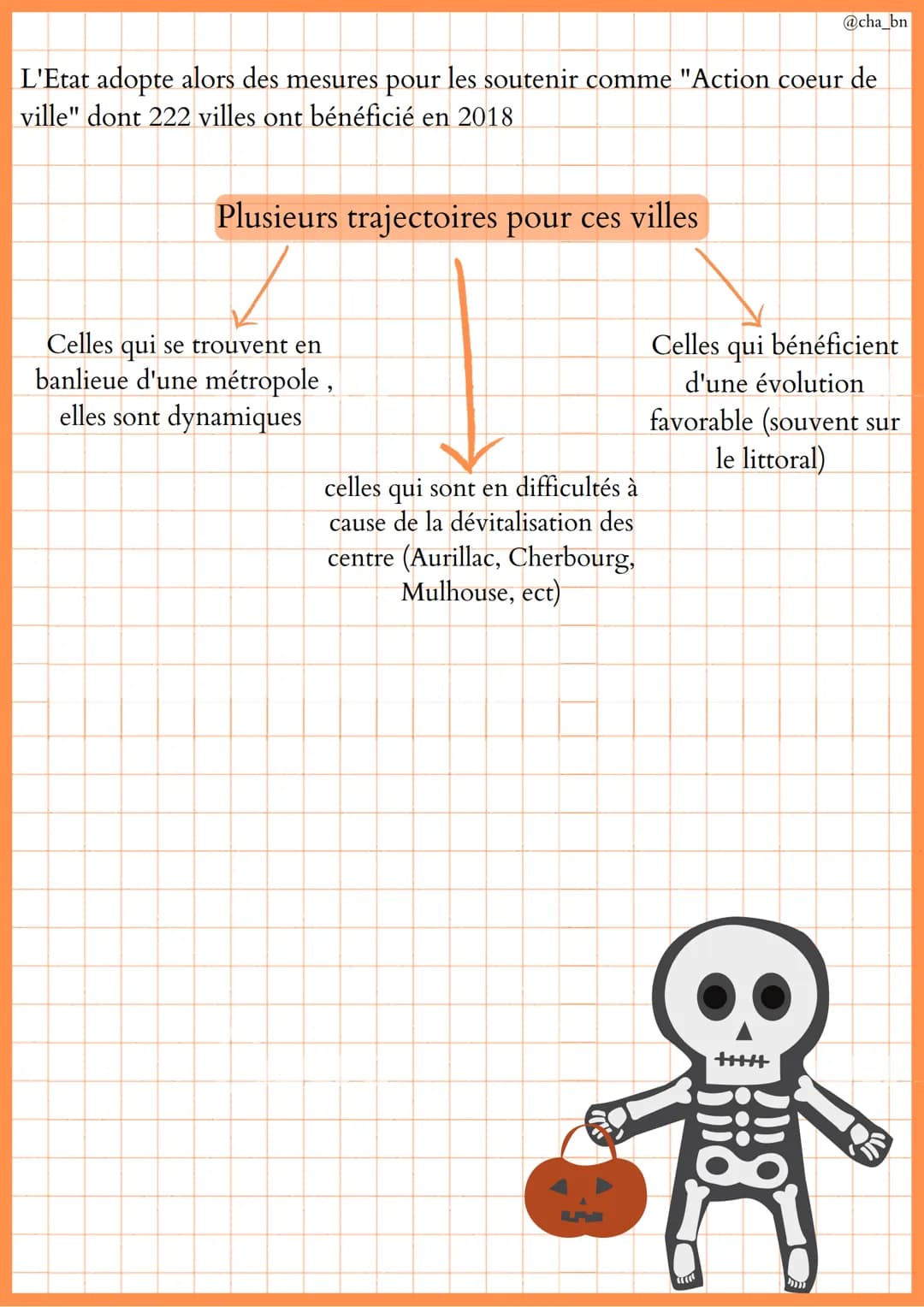 @cha_bn

L'Etat adopte alors des mesures pour les soutenir comme "Action coeur de ville" dont 222 villes ont bénéficié en 2018

Plusieurs trajectoires pour ces villes

Celles qui se trouvent en banlieue d'une métropole , elles sont dynamiques

celles qui sont en difficultés à cause de la dévitalisation des centre (Aurillac, Cherbourg, Mulhouse, ect)

Celles qui bénéficient d'une évolution favorable (souvent sur le littoral)